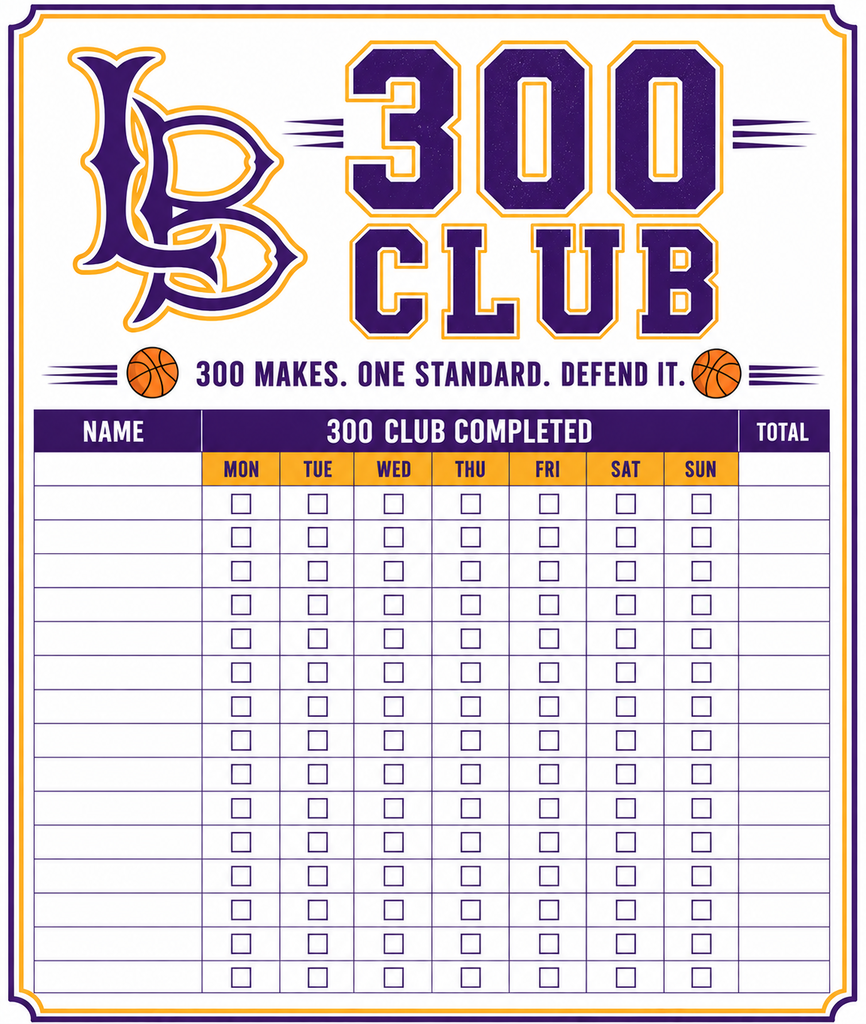 LB

300
CLUB

300 MAKES. ONE STANDARD. DEFEND IT.

| NAME | 300 CLUB COMPLETED | | | | | | | TOTAL |
|---|---|---|---|---|---|---|---|---|
| | MON | TUE | WED | THU | FRI | SAT | SUN | |
| | ☐ | ☐ | ☐ | ☐ | ☐ | ☐ | ☐ | |
| | ☐ | ☐ | ☐ | ☐ | ☐ | ☐ | ☐ | |
| | ☐ | ☐ | ☐ | ☐ | ☐ | ☐ | ☐ | |
| | ☐ | ☐ | ☐ | ☐ | ☐ | ☐ | ☐ | |
| | ☐ | ☐ | ☐ | ☐ | ☐ | ☐ | ☐ | |
| | ☐ | ☐ | ☐ | ☐ | ☐ | ☐ | ☐ | |
| | ☐ | ☐ | ☐ | ☐ | ☐ | ☐ | ☐ | |
| | ☐ | ☐ | ☐ | ☐ | ☐ | ☐ | ☐ | |
| | ☐ | ☐ | ☐ | ☐ | ☐ | ☐ | ☐ | |
| | ☐ | ☐ | ☐ | ☐ | ☐ | ☐ | ☐ | |
| | ☐ | ☐ | ☐ | ☐ | ☐ | ☐ | ☐ | |
| | ☐ | ☐ | ☐ | ☐ | ☐ | ☐ | ☐ | |
| | ☐ | ☐ | ☐ | ☐ | ☐ | ☐ | ☐ | |
| | ☐ | ☐ | ☐ | ☐ | ☐ | ☐ | ☐ | |
| | ☐ | ☐ | ☐ | ☐ | ☐ | ☐ | ☐ | |